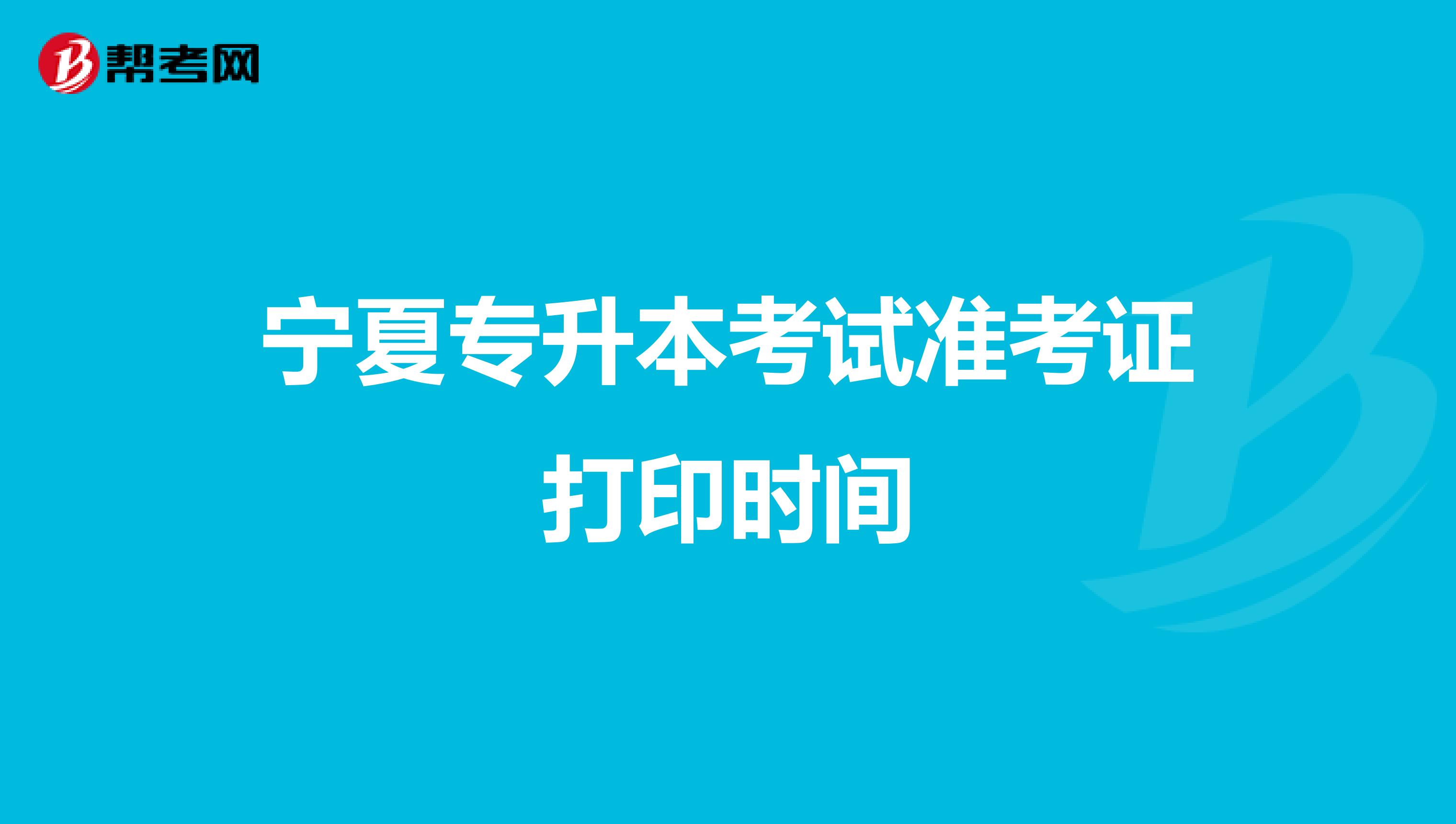 帮考网

宁夏专升本考试准考证打印时间